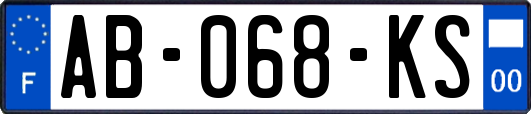 F
AB-068-KS
00